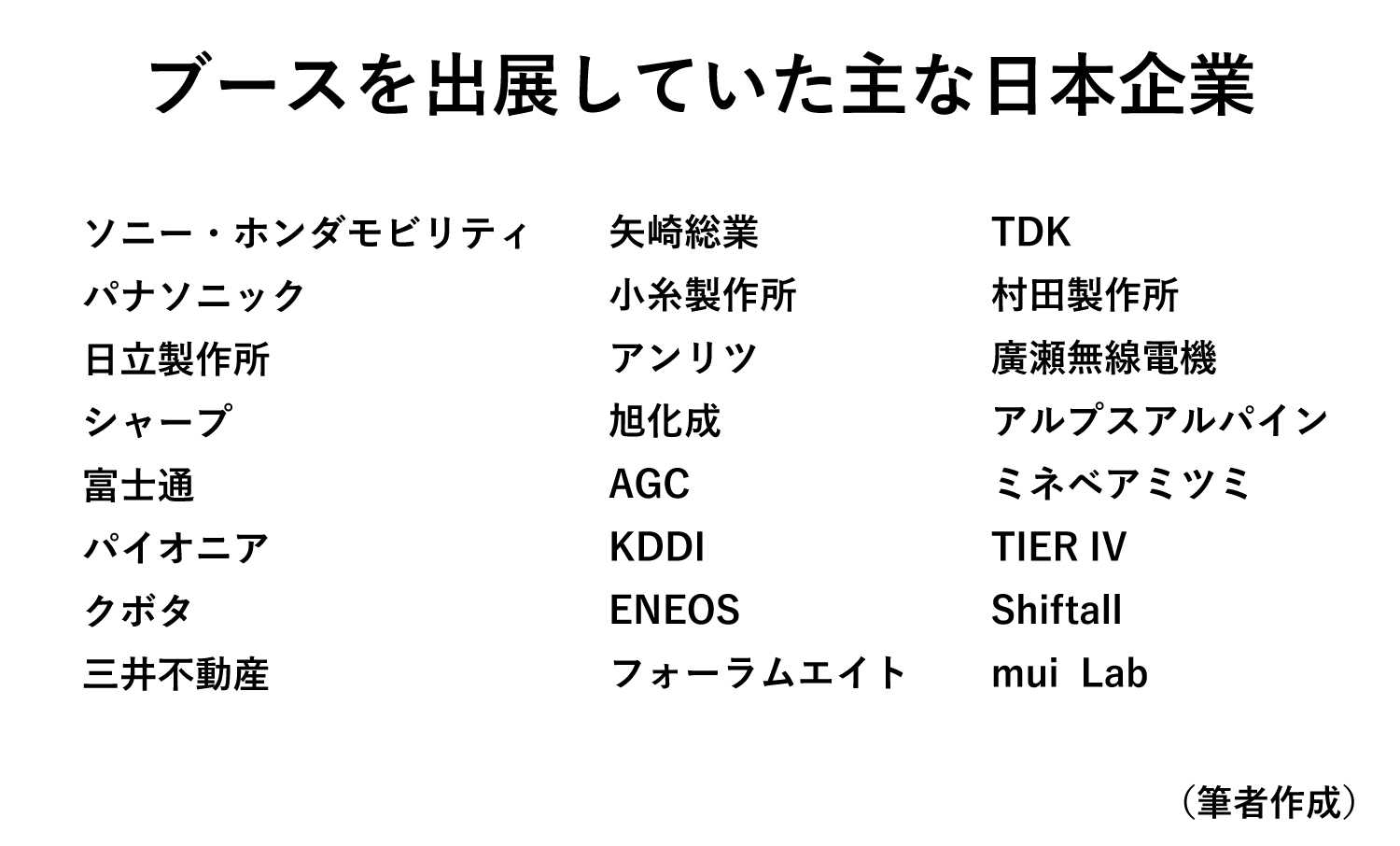 ブースを出展していた主な日本企業

ソニー・ホンダモビリティ
パナソニック
日立製作所
シャープ
富士通
パイオニア
クボタ
三井不動産

矢崎総業
小糸製作所
アンリツ
旭化成
AGC
KDDI
ENEOS
フォーラムエイト

TDK
村田製作所
廣瀬無線電機
アルプスアルパイン
ミネベアミツミ
TIER IV
Shiftall
mui Lab

（筆者作成）